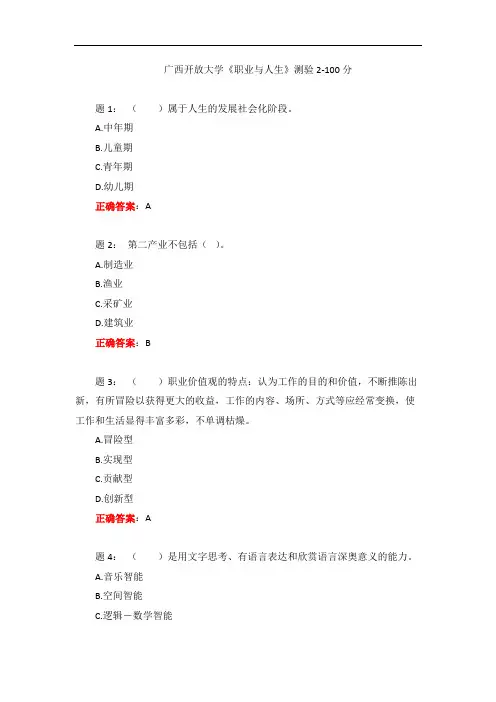 广西开放大学《职业与人生》测验 2-100 分

题 1：（　　）属于人生的发展社会化阶段。

A.中年期

B.儿童期

C.青年期

D.幼儿期

正确答案：A

题 2：第二产业不包括（ ）。

A.制造业

B.渔业

C.采矿业

D.建筑业

正确答案：B

题 3：（　　）职业价值观的特点：认为工作的目的和价值，不断推陈出新，有所冒险以获得更大的收益，工作的内容、场所、方式等应经常变换，使工作和生活显得丰富多彩，不单调枯燥。

A.冒险型

B.实现型

C.贡献型

D.创新型

正确答案：A

题 4：（　　）是用文字思考、有语言表达和欣赏语言深奥意义的能力。

A.音乐智能

B.空间智能

C.逻辑－数学智能